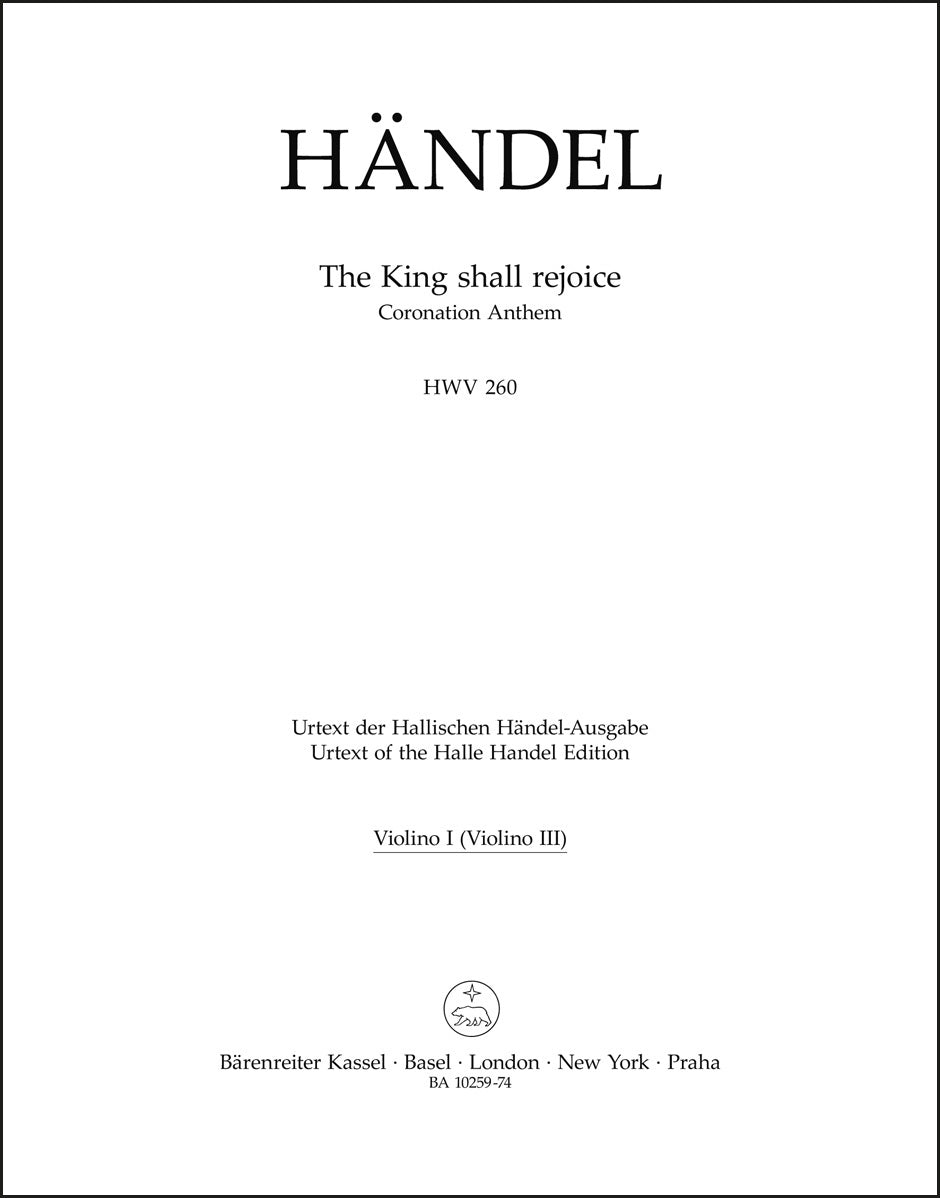 HÄNDEL

The King shall rejoice
Coronation Anthem

HWV 260

Urtext der Hallischen Händel-Ausgabe
Urtext of the Halle Handel Edition

Violino I (Violino III)

Bärenreiter Kassel · Basel · London · New York · Praha
BA 10259-74